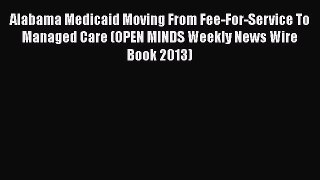 Alabama Medicaid Moving From Fee-For-Service To Managed Care (OPEN MINDS Weekly News Wire Book 2013)